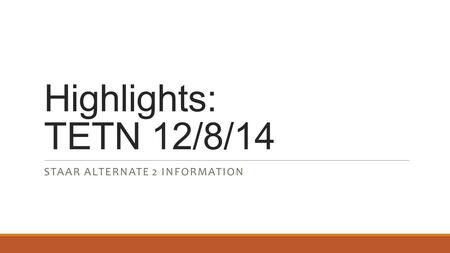 Highlights:
TETN 12/8/14

STAAR ALTERNATE 2 INFORMATION